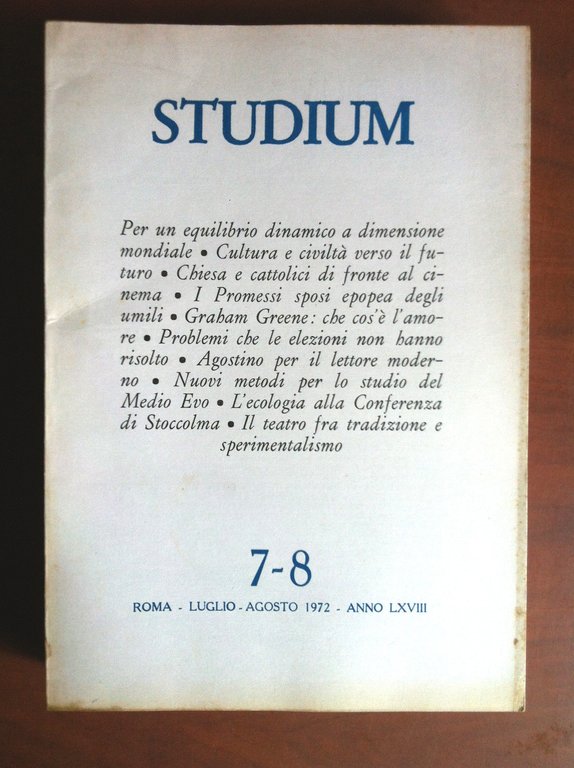 STUDIUM

Per un equilibrio dinamico a dimensione mondiale • Cultura e civiltà verso il futuro • Chiesa e cattolici di fronte al cinema • I Promessi sposi epopea degli umili • Graham Greene: che cos'è l'amore • Problemi che le elezioni non hanno risolto • Agostino per il lettore moderno • Nuovi metodi per lo studio del Medio Evo • L'ecologia alla Conferenza di Stoccolma • Il teatro fra tradizione e sperimentalismo

7-8

ROMA - LUGLIO - AGOSTO 1972 - ANNO LXVIII